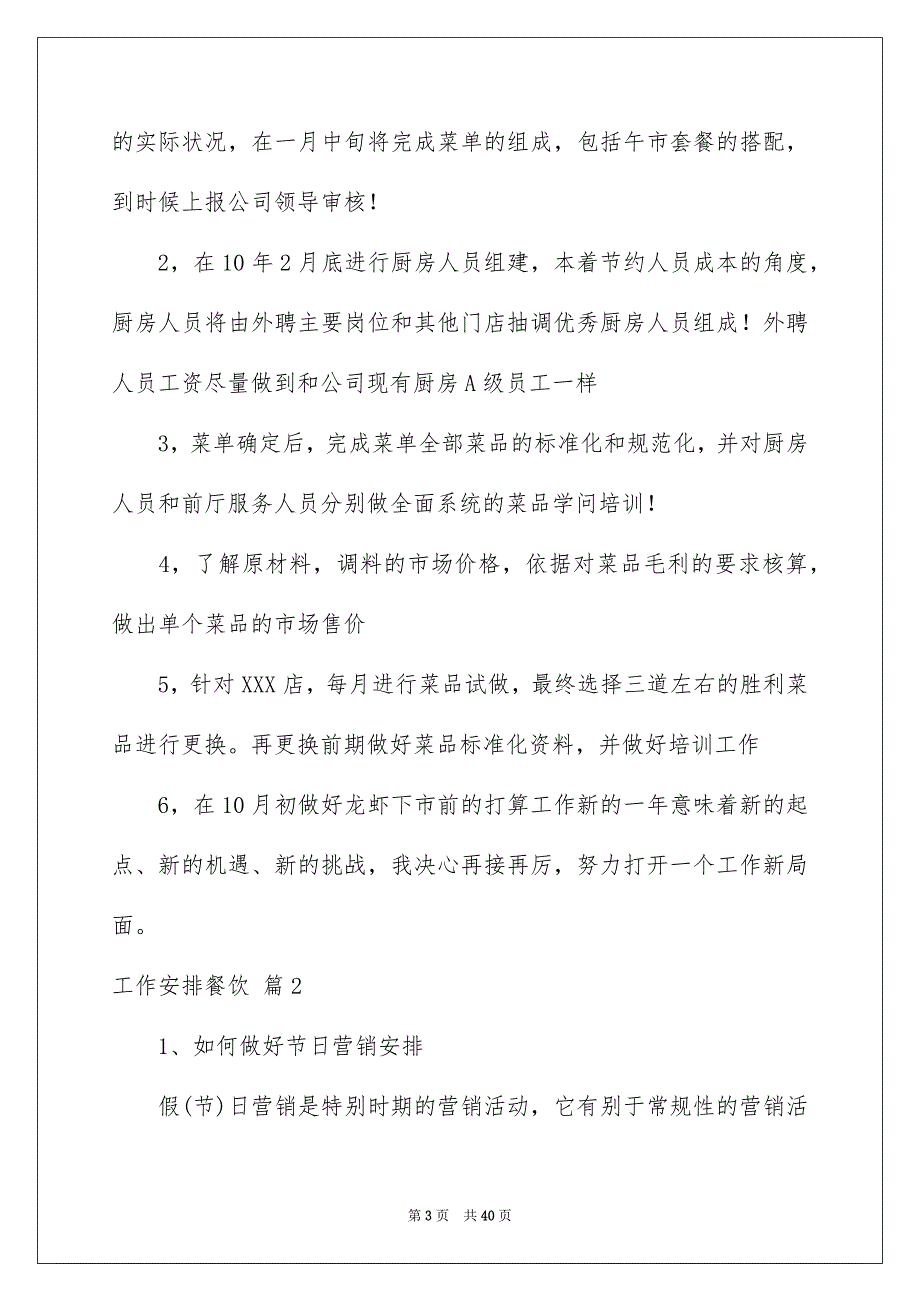 的实际状况，在一月中旬将完成菜单的组成，包括午市套餐的搭配，到时候上报公司领导审核！

2，在10年2月底进行厨房人员组建，本着节约人员成本的角度，厨房人员将由外聘主要岗位和其他门店抽调优秀厨房人员组成！外聘人员工资尽量做到和公司现有厨房A级员工一样

3，菜单确定后，完成菜单全部菜品的标准化和规范化，并对厨房人员和前厅服务人员分别做全面系统的菜品学问培训！

4，了解原材料，调料的市场价格，依据对菜品毛利的要求核算，做出单个菜品的市场售价

5，针对XXX店，每月进行菜品试做，最终选择三道左右的胜利菜品进行更换。再更换前期做好菜品标准化资料，并做好培训工作

6，在10月初做好龙虾下市前的打算工作新的一年意味着新的起点、新的机遇、新的挑战，我决心再接再厉，努力打开一个工作新局面。

工作安排餐饮 篇2

1、如何做好节日营销安排

假(节)日营销是特别时期的营销活动，它有别于常规性的营销活

第3页 共40页